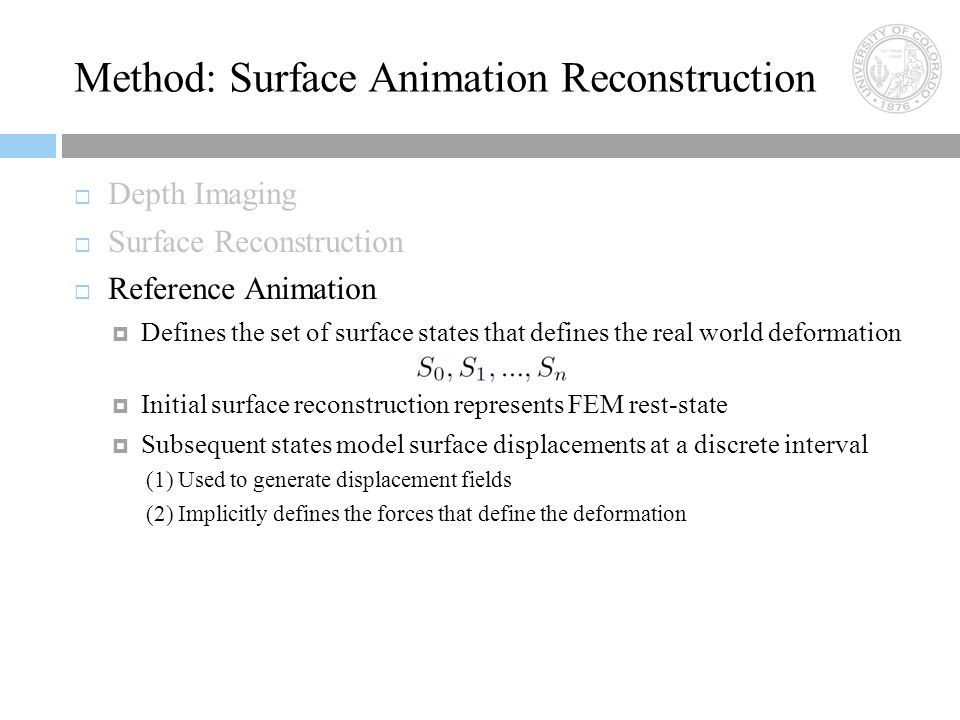 Method: Surface Animation Reconstruction

UNIVERSITY OF COLORADO 1876

Depth Imaging

Surface Reconstruction

Reference Animation

Defines the set of surface states that defines the real world deformation

$S_0, S_1, ..., S_n$

Initial surface reconstruction represents FEM rest-state

Subsequent states model surface displacements at a discrete interval

(1) Used to generate displacement fields

(2) Implicitly defines the forces that define the deformation